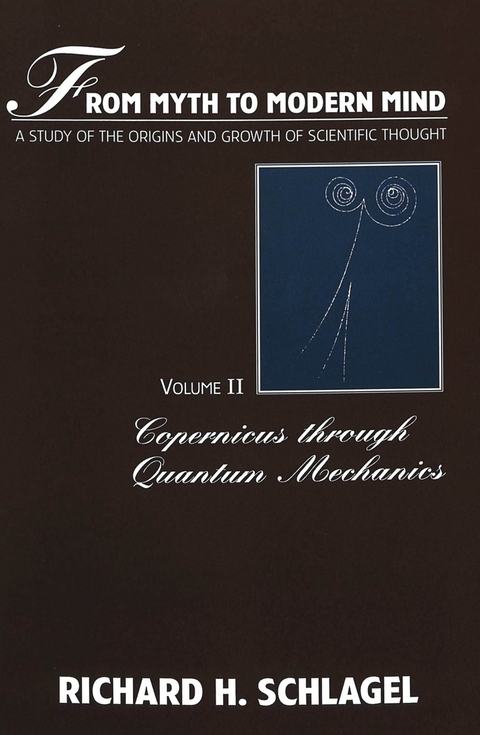 FROM MYTH TO MODERN MIND

A STUDY OF THE ORIGINS AND GROWTH OF SCIENTIFIC THOUGHT

VOLUME II

Copernicus through Quantum Mechanics

RICHARD H. SCHLAGEL